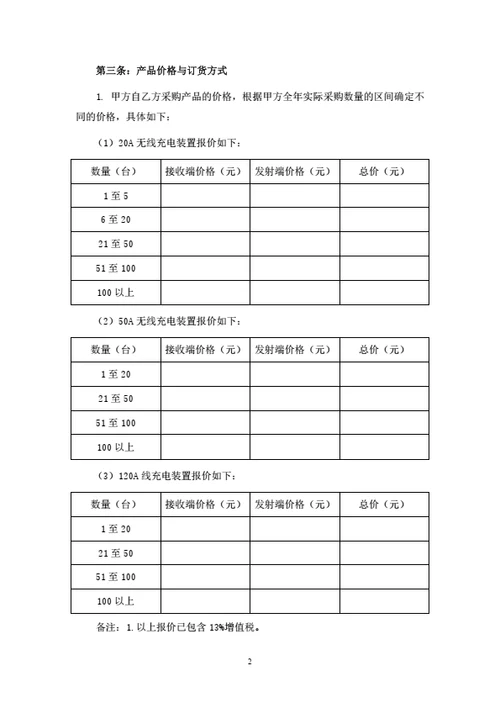 第三条：产品价格与订货方式

1. 甲方自乙方采购产品的价格，根据甲方全年实际采购数量的区间确定不同的价格，具体如下：

（1）20A 无线充电装置报价如下：

| 数量（台） | 接收端价格（元） | 发射端价格（元） | 总价（元） |
|---|---|---|---|
| 1 至 5 | | | |
| 6 至 20 | | | |
| 21 至 50 | | | |
| 51 至 100 | | | |
| 100 以上 | | | |

（2）50A 无线充电装置报价如下：

| 数量（台） | 接收端价格（元） | 发射端价格（元） | 总价（元） |
|---|---|---|---|
| 1 至 20 | | | |
| 21 至 50 | | | |
| 51 至 100 | | | |
| 100 以上 | | | |

（3）120A 线充电装置报价如下：

| 数量（台） | 接收端价格（元） | 发射端价格（元） | 总价（元） |
|---|---|---|---|
| 1 至 20 | | | |
| 21 至 50 | | | |
| 51 至 100 | | | |
| 100 以上 | | | |

备注：1. 以上报价已包含 13%增值税。

2